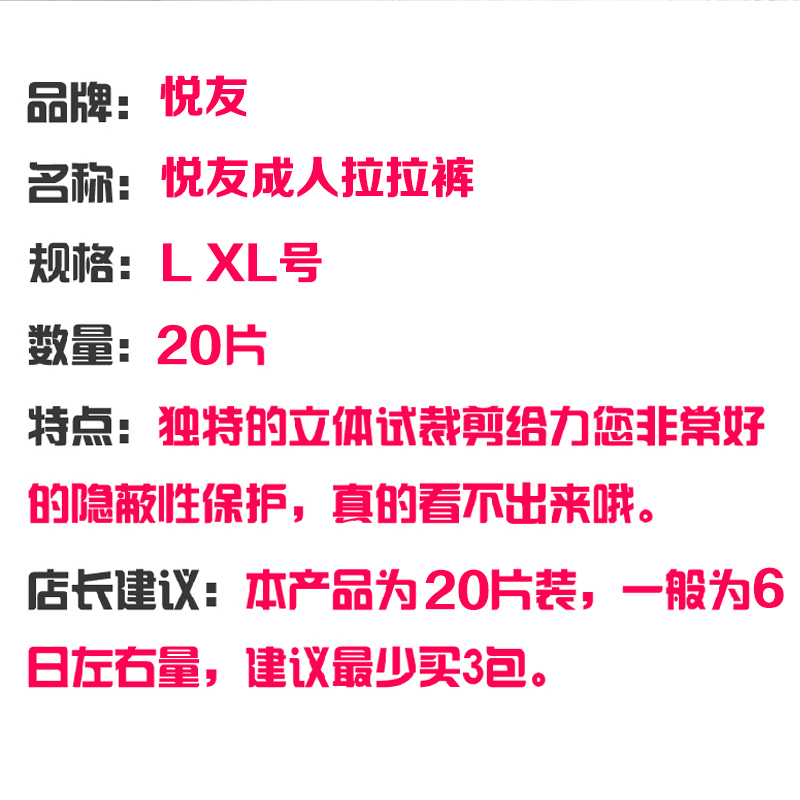 品牌：悦友

名称：悦友成人拉拉裤

规格：L XL号

数量：20片

特点：独特的立体试裁剪给力您非常好的隐蔽性保护，真的看不出来哦。

店长建议：本产品为20片装，一般为6日左右量，建议最少买3包。